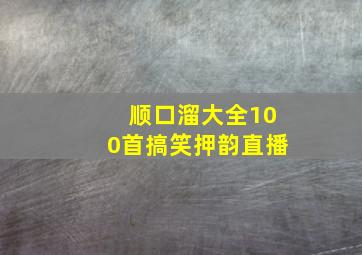 顺口溜大全100首搞笑押韵直播